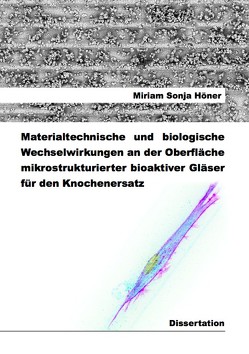 Miriam Sonja Höner

Materialtechnische und biologische Wechselwirkungen an der Oberfläche mikrostrukturierter bioaktiver Gläser für den Knochenersatz

Dissertation